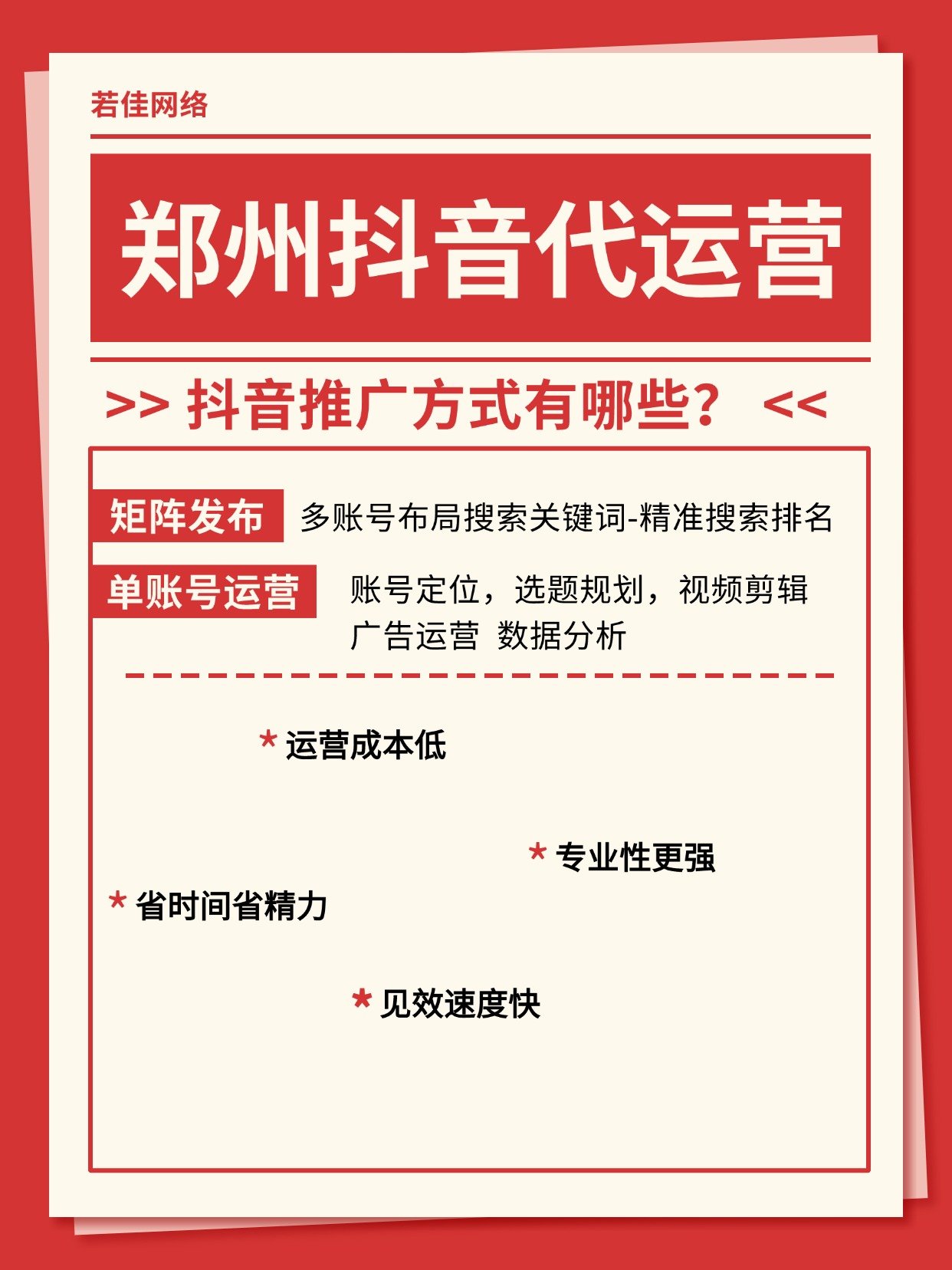 若佳网络

郑州抖音代运营

>> 抖音推广方式有哪些？ <<

矩阵发布 多账号布局搜索关键词-精准搜索排名

单账号运营 账号定位，选题规划，视频剪辑 广告运营 数据分析

* 运营成本低

* 专业性更强

* 省时间省精力

* 见效速度快